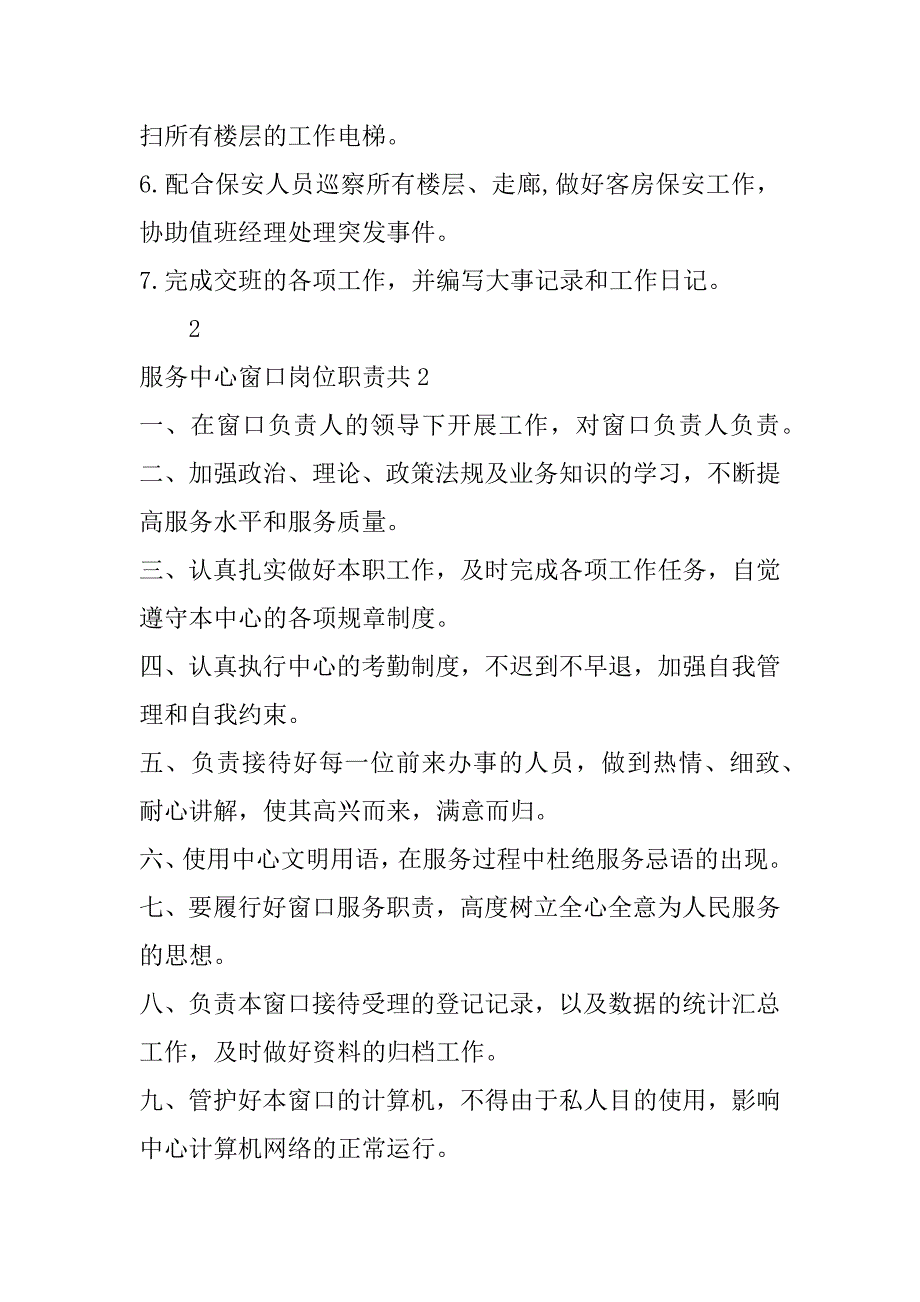 扫所有楼层的工作电梯。

6.配合保安人员巡察所有楼层、走廊,做好客房保安工作，协助值班经理处理突发事件。

7.完成交班的各项工作，并编写大事记录和工作日记。

2

服务中心窗口岗位职责共2

一、在窗口负责人的领导下开展工作，对窗口负责人负责。

二、加强政治、理论、政策法规及业务知识的学习，不断提高服务水平和服务质量。

三、认真扎实做好本职工作，及时完成各项工作任务，自觉遵守本中心的各项规章制度。

四、认真执行中心的考勤制度，不迟到不早退，加强自我管理和自我约束。

五、负责接待好每一位前来办事的人员，做到热情、细致、耐心讲解，使其高兴而来，满意而归。

六、使用中心文明用语，在服务过程中杜绝服务忌语的出现。

七、要履行好窗口服务职责，高度树立全心全意为人民服务的思想。

八、负责本窗口接待受理的登记记录，以及数据的统计汇总工作，及时做好资料的归档工作。

九、管护好本窗口的计算机，不得由于私人目的使用，影响中心计算机网络的正常运行。